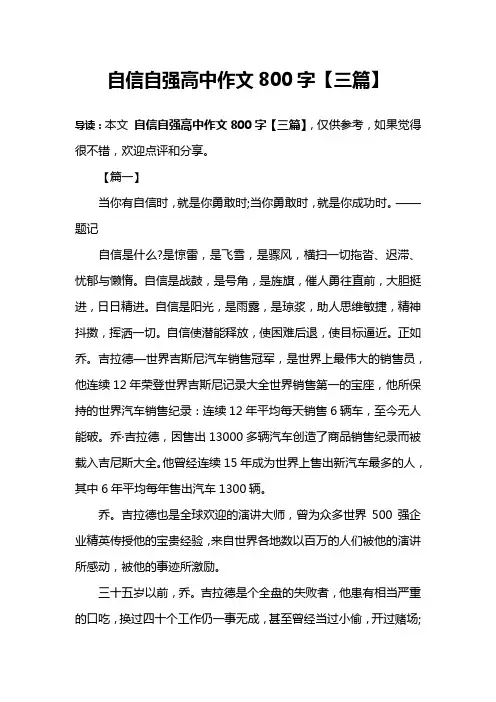 自信自强高中作文 800 字【三篇】

导读：本文 自信自强高中作文 800 字【三篇】，仅供参考，如果觉得很不错，欢迎点评和分享。

【篇一】

当你有自信时，就是你勇敢时;当你勇敢时，就是你成功时。——题记

自信是什么?是惊雷，是飞雪，是骤风，横扫一切拖沓、迟滞、忧郁与懒惰。自信是战鼓，是号角，是旌旗，催人勇往直前，大胆挺进，日日精进。自信是阳光，是雨露，是琼浆，助人思维敏捷，精神抖擞，挥洒一切。自信使潜能释放，使困难后退，使目标逼近。正如乔。吉拉德—世界吉斯尼汽车销售冠军，是世界上最伟大的销售员，他连续 12 年荣登世界吉斯尼记录大全世界销售第一的宝座，他所保持的世界汽车销售纪录：连续 12 年平均每天销售 6 辆车，至今无人能破。乔·吉拉德，因售出 13000 多辆汽车创造了商品销售纪录而被载入吉尼斯大全。他曾经连续 15 年成为世界上售出新汽车最多的人，其中 6 年平均每年售出汽车 1300 辆。

乔。吉拉德也是全球欢迎的演讲大师，曾为众多世界 500 强企业精英传授他的宝贵经验，来自世界各地数以百万的人们被他的演讲所感动，被他的事迹所激励。

三十五岁以前，乔。吉拉德是个全盘的失败者，他患有相当严重的口吃，换过四十个工作仍一事无成，甚至曾经当过小偷，开过赌场;